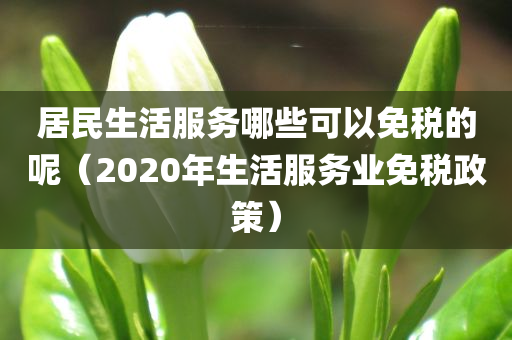 居民生活服务哪些可以免税的呢（2020年生活服务业免税政策）